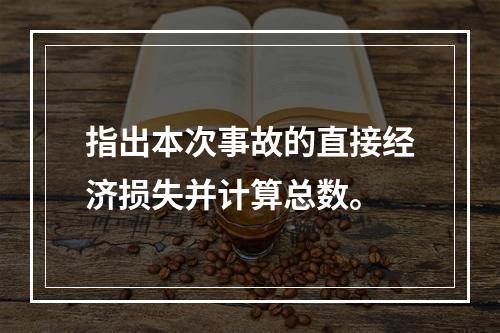 指出本次事故的直接经济损失并计算总数。